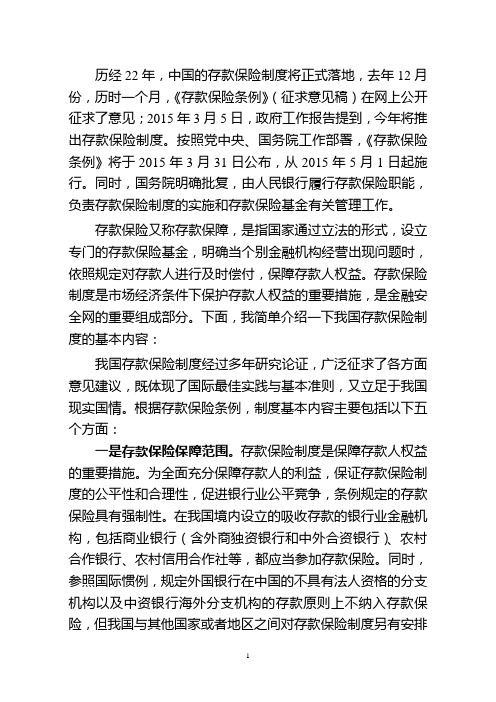 历经 22 年，中国的存款保险制度将正式落地，去年 12 月份，历时一个月，《存款保险条例》（征求意见稿）在网上公开征求了意见；2015 年 3 月 5 日，政府工作报告提到，今年将推出存款保险制度。按照党中央、国务院工作部署，《存款保险条例》将于 2015 年 3 月 31 日公布，从 2015 年 5 月 1 日起施行。同时，国务院明确批复，由人民银行履行存款保险职能，负责存款保险制度的实施和存款保险基金有关管理工作。

存款保险又称存款保障，是指国家通过立法的形式，设立专门的存款保险基金，明确当个别金融机构经营出现问题时，依照规定对存款人进行及时偿付，保障存款人权益。存款保险制度是市场经济条件下保护存款人权益的重要措施，是金融安全网的重要组成部分。下面，我简单介绍一下我国存款保险制度的基本内容：

我国存款保险制度经过多年研究论证，广泛征求了各方面意见建议，既体现了国际最佳实践与基本准则，又立足于我国现实国情。根据存款保险条例，制度基本内容主要包括以下五个方面：

一是存款保险保障范围。存款保险制度是保障存款人权益的重要措施。为全面充分保障存款人的利益，保证存款保险制度的公平性和合理性，促进银行业公平竞争，条例规定的存款保险具有强制性。在我国境内设立的吸收存款的银行业金融机构，包括商业银行（含外商独资银行和中外合资银行）、农村合作银行、农村信用合作社等，都应当参加存款保险。同时，参照国际惯例，规定外国银行在中国的不具有法人资格的分支机构以及中资银行海外分支机构的存款原则上不纳入存款保险，但我国与其他国家或者地区之间对存款保险制度另有安排

1